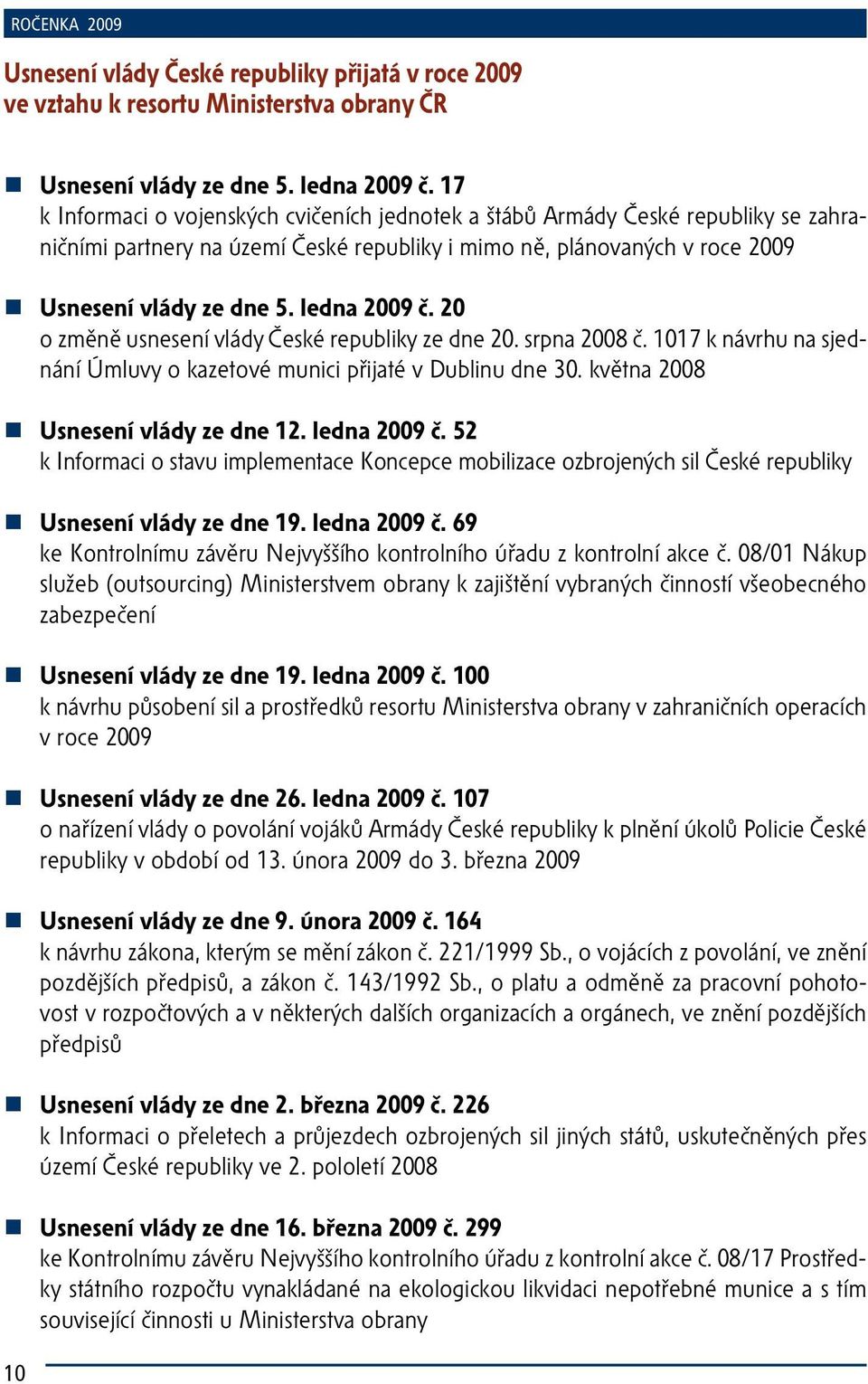 ROČENKA 2009

Usnesení vlády České republiky přijatá v roce 2009 ve vztahu k resortu Ministerstva obrany ČR

Usnesení vlády ze dne 5. ledna 2009 č. 17
k Informaci o vojenských cvičeních jednotek a štábů Armády České republiky se zahraničními partnery na území České republiky i mimo ně, plánovaných v roce 2009

Usnesení vlády ze dne 5. ledna 2009 č. 20
o změně usnesení vlády České republiky ze dne 20. srpna 2008 č. 1017 k návrhu na sjednání Úmluvy o kazetové munici přijaté v Dublinu dne 30. května 2008

Usnesení vlády ze dne 12. ledna 2009 č. 52
k Informaci o stavu implementace Koncepce mobilizace ozbrojených sil České republiky

Usnesení vlády ze dne 19. ledna 2009 č. 69
ke Kontrolnímu závěru Nejvyššího kontrolního úřadu z kontrolní akce č. 08/01 Nákup služeb (outsourcing) Ministerstvem obrany k zajištění vybraných činností všeobecného zabezpečení

Usnesení vlády ze dne 19. ledna 2009 č. 100
k návrhu působení sil a prostředků resortu Ministerstva obrany v zahraničních operacích v roce 2009

Usnesení vlády ze dne 26. ledna 2009 č. 107
o nařízení vlády o povolání vojáků Armády České republiky k plnění úkolů Policie České republiky v období od 13. února 2009 do 3. března 2009

Usnesení vlády ze dne 9. února 2009 č. 164
k návrhu zákona, kterým se mění zákon č. 221/1999 Sb., o vojácích z povolání, ve znění pozdějších předpisů, a zákon č. 143/1992 Sb., o platu a odměně za pracovní pohotovost v rozpočtových a v některých dalších organizacích a orgánech, ve znění pozdějších předpisů

Usnesení vlády ze dne 2. března 2009 č. 226
k Informaci o přeletech a průjezdech ozbrojených sil jiných států, uskutečněných přes území České republiky ve 2. pololetí 2008

Usnesení vlády ze dne 16. března 2009 č. 299
ke Kontrolnímu závěru Nejvyššího kontrolního úřadu z kontrolní akce č. 08/17 Prostředky státního rozpočtu vynakládané na ekologickou likvidaci nepotřebné munice a s tím související činnosti u Ministerstva obrany

10